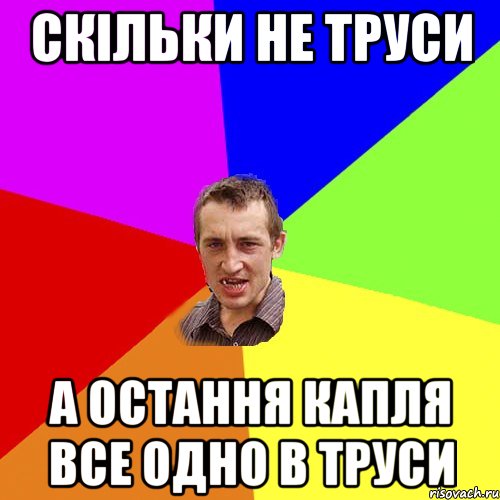 СКІЛЬКИ НЕ ТРУСИ

А ОСТАННЯ КАПЛЯ ВСЕ ОДНО В ТРУСИ

risovach.ru